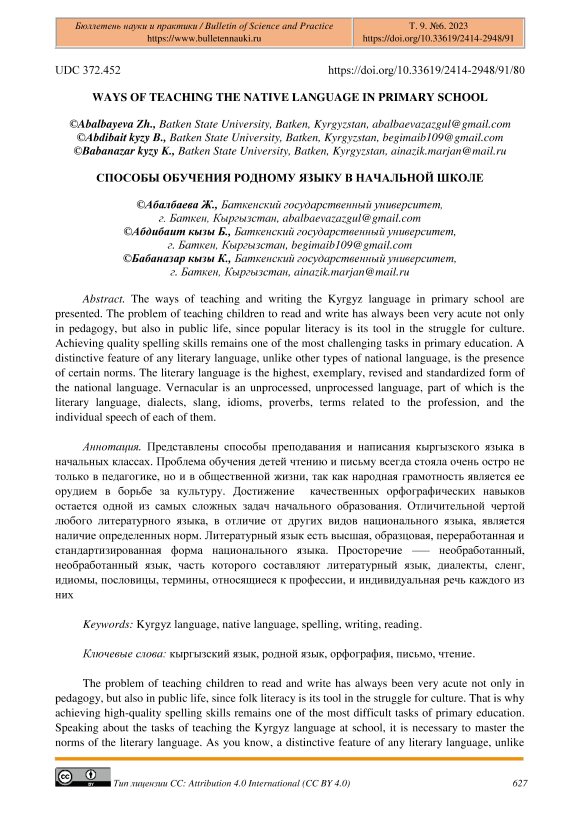 Бюллетень науки и практики / Bulletin of Science and Practice
https://www.bulletennauki.ru

Т. 9. №6. 2023
https://doi.org/10.33619/2414-2948/91

UDC 372.452

https://doi.org/10.33619/2414-2948/91/80

WAYS OF TEACHING THE NATIVE LANGUAGE IN PRIMARY SCHOOL

©Abalbayeva Zh., Batken State University, Batken, Kyrgyzstan, abalbaevazazgul@gmail.com
©Abdibait kyzy B., Batken State University, Batken, Kyrgyzstan, begimaib109@gmail.com
©Babanazar kyzy K., Batken State University, Batken, Kyrgyzstan, ainazik.marjan@mail.ru

СПОСОБЫ ОБУЧЕНИЯ РОДНОМУ ЯЗЫКУ В НАЧАЛЬНОЙ ШКОЛЕ

©Абалбаева Ж., Баткенский государственный университет, г. Баткен, Кыргызстан, abalbaevazazgul@gmail.com
©Абдибаит кызы Б., Баткенский государственный университет, г. Баткен, Кыргызстан, begimaib109@gmail.com
©Бабаназар кызы К., Баткенский государственный университет, г. Баткен, Кыргызстан, ainazik.marjan@mail.ru

Abstract. The ways of teaching and writing the Kyrgyz language in primary school are presented. The problem of teaching children to read and write has always been very acute not only in pedagogy, but also in public life, since popular literacy is its tool in the struggle for culture. Achieving quality spelling skills remains one of the most challenging tasks in primary education. A distinctive feature of any literary language, unlike other types of national language, is the presence of certain norms. The literary language is the highest, exemplary, revised and standardized form of the national language. Vernacular is an unprocessed, unprocessed language, part of which is the literary language, dialects, slang, idioms, proverbs, terms related to the profession, and the individual speech of each of them.

Аннотация. Представлены способы преподавания и написания кыргызского языка в начальных классах. Проблема обучения детей чтению и письму всегда стояла очень остро не только в педагогике, но и в общественной жизни, так как народная грамотность является ее орудием в борьбе за культуру. Достижение качественных орфографических навыков остается одной из самых сложных задач начального образования. Отличительной чертой любого литературного языка, в отличие от других видов национального языка, является наличие определенных норм. Литературный язык есть высшая, образцовая, переработанная и стандартизированная форма национального языка. Просторечие — необработанный, необработанный язык, часть которого составляют литературный язык, диалекты, сленг, идиомы, пословицы, термины, относящиеся к профессии, и индивидуальная речь каждого из них

Keywords: Kyrgyz language, native language, spelling, writing, reading.

Ключевые слова: кыргызский язык, родной язык, орфография, письмо, чтение.

The problem of teaching children to read and write has always been very acute not only in pedagogy, but also in public life, since folk literacy is its tool in the struggle for culture. That is why achieving high-quality spelling skills remains one of the most difficult tasks of primary education. Speaking about the tasks of teaching the Kyrgyz language at school, it is necessary to master the norms of the literary language. As you know, a distinctive feature of any literary language, unlike

Тип лицензии CC: Attribution 4.0 International (CC BY 4.0)

627